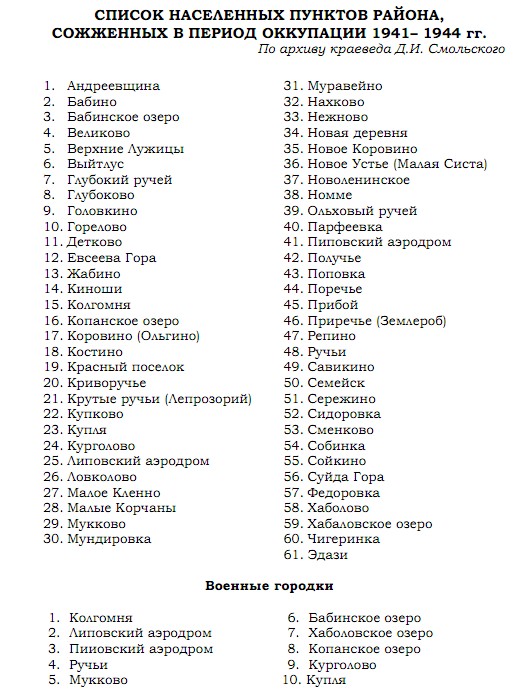 СПИСОК НАСЕЛЕННЫХ ПУНКТОВ РАЙОНА, СОЖЖЕННЫХ В ПЕРИОД ОККУПАЦИИ 1941– 1944 гг.
По архиву краеведа Д.И. Смольского

1. Андреевщина
2. Бабино
3. Бабинское озеро
4. Великово
5. Верхние Лужицы
6. Выйтлус
7. Глубокий ручей
8. Глубоково
9. Головкино
10. Горелово
11. Детково
12. Евсеева Гора
13. Жабино
14. Киноши
15. Колгомня
16. Копанское озеро
17. Коровино (Ольгино)
18. Костино
19. Красный поселок
20. Криворучье
21. Крутые ручьи (Лепрозорий)
22. Купково
23. Купля
24. Курголово
25. Липовский аэродром
26. Ловколово
27. Малое Кленно
28. Малые Корчаны
29. Мукково
30. Мундировка

31. Муравейно
32. Нахково
33. Нежново
34. Новая деревня
35. Новое Коровино
36. Новое Устье (Малая Систа)
37. Новоленинское
38. Номме
39. Ольховый ручей
40. Парфеевка
41. Пиповский аэродром
42. Получье
43. Поповка
44. Поречье
45. Прибой
46. Приречье (Землероб)
47. Репино
48. Ручьи
49. Савикино
50. Семейск
51. Сережино
52. Сидоровка
53. Сменково
54. Собинка
55. Сойкино
56. Суйда Гора
57. Федоровка
58. Хаболово
59. Хабаловское озеро
60. Чигеринка
61. Эдази

Военные городки

1. Колгомня
2. Липовский аэродром
3. Пииовский аэродром
4. Ручьи
5. Мукково

6. Бабинское озеро
7. Хаболовское озеро
8. Копанское озеро
9. Курголово
10. Купля